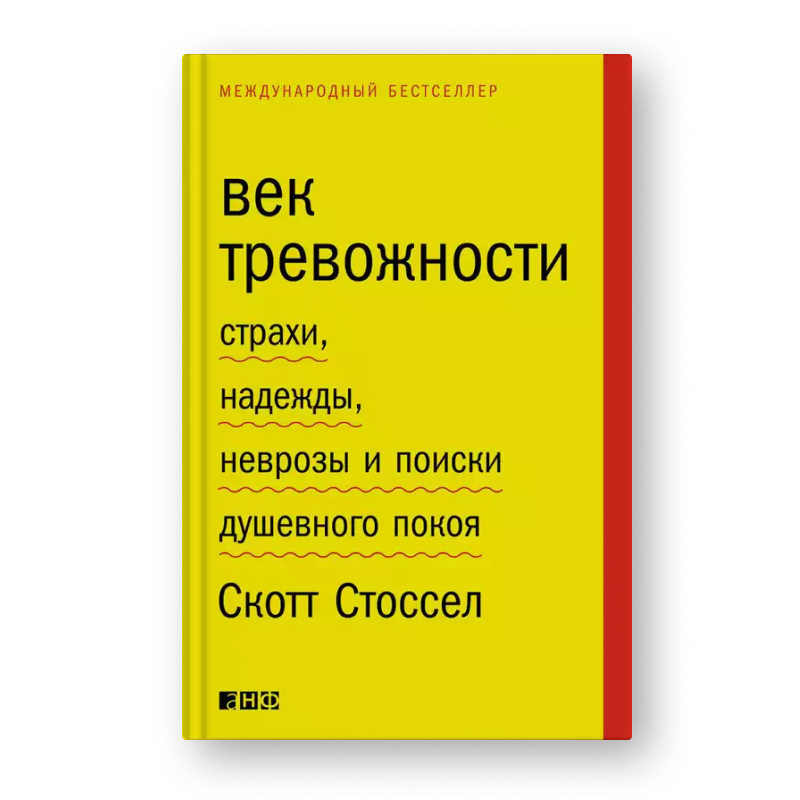 МЕЖДУНАРОДНЫЙ БЕСТСЕЛЛЕР

век тревожности

страхи, надежды, неврозы и поиски душевного покоя

Скотт Стоссел

анф